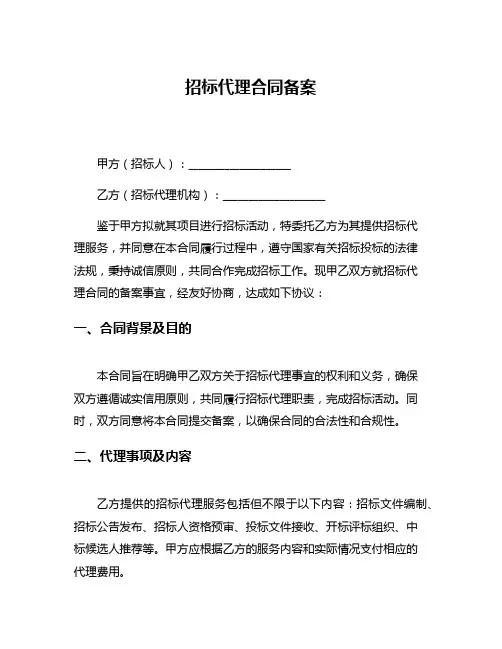 招标代理合同备案

甲方（招标人）：________________

乙方（招标代理机构）：________________

鉴于甲方拟就其项目进行招标活动，特委托乙方为其提供招标代理服务，并同意在本合同履行过程中，遵守国家有关招标投标的法律法规，秉持诚信原则，共同合作完成招标工作。现甲乙双方就招标代理合同的备案事宜，经友好协商，达成如下协议：

一、合同背景及目的

本合同旨在明确甲乙双方关于招标代理事宜的权利和义务，确保双方遵循诚实信用原则，共同履行招标代理职责，完成招标活动。同时，双方同意将本合同提交备案，以确保合同的合法性和合规性。

二、代理事项及内容

乙方提供的招标代理服务包括但不限于以下内容：招标文件编制、招标公告发布、招标人资格预审、投标文件接收、开标评标组织、中标候选人推荐等。甲方应根据乙方的服务内容和实际情况支付相应的代理费用。